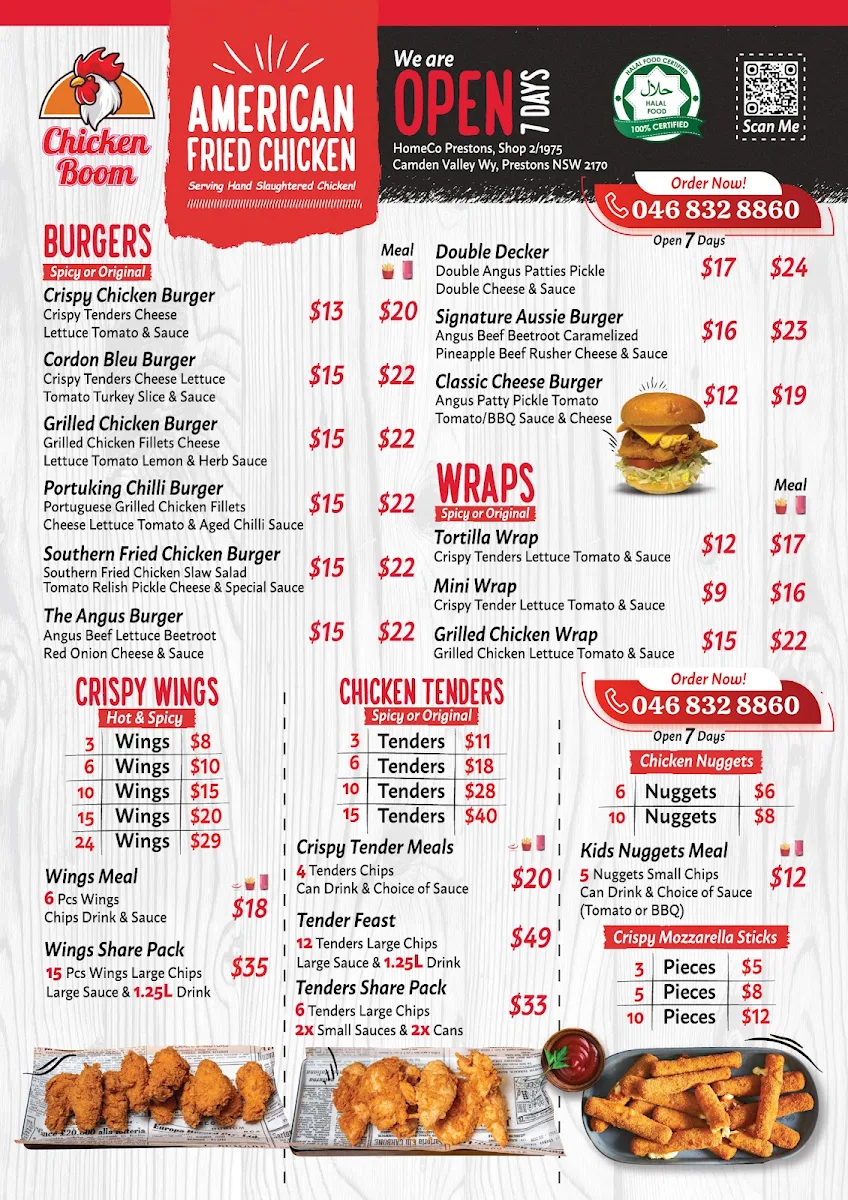 Chicken Boom

AMERICAN FRIED CHICKEN
Serving Hand Slaughtered Chicken!

We are OPEN 7 DAYS
HomeCo Prestons, Shop 2/1975
Camden Valley Wy, Prestons NSW 2170

HALAL FOOD CERTIFIED
HALAL FOOD
100% CERTIFIED

Scan Me

Order Now!
046 832 8860
Open 7 Days

BURGERS
Spicy or Original

Meal

Crispy Chicken Burger
Crispy Tenders Cheese Lettuce Tomato & Sauce
$13 $20

Cordon Bleu Burger
Crispy Tenders Cheese Lettuce Tomato Turkey Slice & Sauce
$15 $22

Grilled Chicken Burger
Grilled Chicken Fillets Cheese Lettuce Tomato Lemon & Herb Sauce
$15 $22

Portuking Chilli Burger
Portuguese Grilled Chicken Fillets Cheese Lettuce Tomato & Aged Chilli Sauce
$15 $22

Southern Fried Chicken Burger
Southern Fried Chicken Slaw Salad Tomato Relish Pickle Cheese & Special Sauce
$15 $22

The Angus Burger
Angus Beef Lettuce Beetroot Red Onion Cheese & Sauce
$15 $22

Double Decker
Double Angus Patties Pickle Double Cheese & Sauce
$17 $24

Signature Aussie Burger
Angus Beef Beetroot Caramelized Pineapple Beef Rusher Cheese & Sauce
$16 $23

Classic Cheese Burger
Angus Patty Pickle Tomato Tomato/BBQ Sauce & Cheese
$12 $19

WRAPS
Spicy or Original

Meal

Tortilla Wrap
Crispy Tenders Lettuce Tomato & Sauce
$12 $17

Mini Wrap
Crispy Tender Lettuce Tomato & Sauce
$9 $16

Grilled Chicken Wrap
Grilled Chicken Lettuce Tomato & Sauce
$15 $22

CRISPY WINGS
Hot & Spicy

| 3 | Wings | $8 |
|---|---|---|
| 6 | Wings | $10 |
| 10 | Wings | $15 |
| 15 | Wings | $20 |
| 24 | Wings | $29 |

Wings Meal
6 Pcs Wings Chips Drink & Sauce
$18

Wings Share Pack
15 Pcs Wings Large Chips Large Sauce & 1.25L Drink
$35

CHICKEN TENDERS
Spicy or Original

| 3 | Tenders | $11 |
|---|---|---|
| 6 | Tenders | $18 |
| 10 | Tenders | $28 |
| 15 | Tenders | $40 |

Crispy Tender Meals
4 Tenders Chips Can Drink & Choice of Sauce
$20

Tender Feast
12 Tenders Large Chips Large Sauce & 1.25L Drink
$49

Tenders Share Pack
6 Tenders Large Chips 2x Small Sauces & 2x Cans
$33

Order Now!
046 832 8860
Open 7 Days

Chicken Nuggets

| 6 | Nuggets | $6 |
|---|---|---|
| 10 | Nuggets | $8 |

Kids Nuggets Meal
5 Nuggets Small Chips Can Drink & Choice of Sauce (Tomato or BBQ)
$12

Crispy Mozzarella Sticks

| 3 | Pieces | $5 |
|---|---|---|
| 5 | Pieces | $8 |
| 10 | Pieces | $12 |